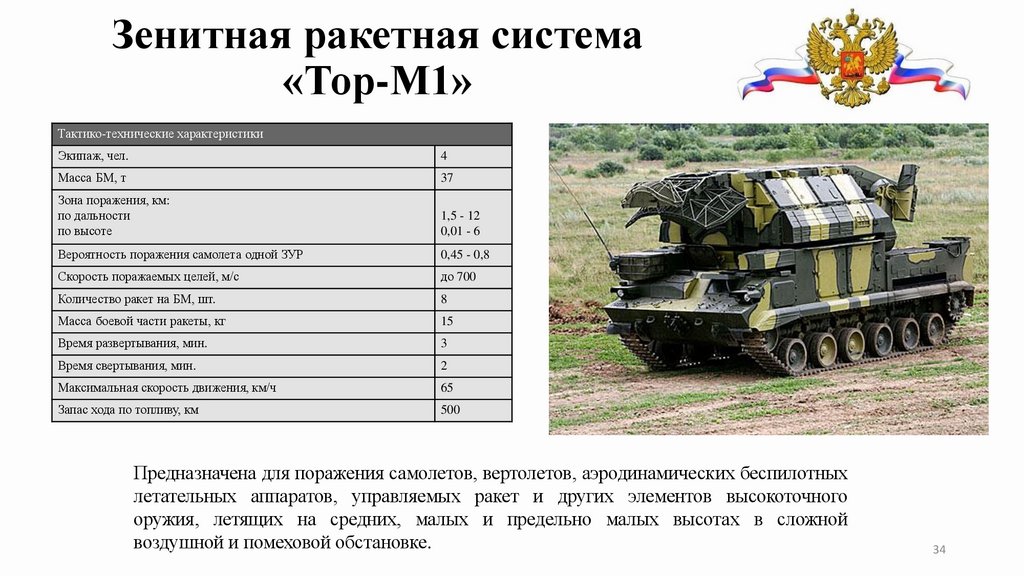 Зенитная ракетная система «Тор-М1»

| Тактико-технические характеристики | |
|---|---|
| Экипаж, чел. | 4 |
| Масса БМ, т | 37 |
| Зона поражения, км: по дальности по высоте | 1,5 - 12 0,01 - 6 |
| Вероятность поражения самолета одной ЗУР | 0,45 - 0,8 |
| Скорость поражаемых целей, м/с | до 700 |
| Количество ракет на БМ, шт. | 8 |
| Масса боевой части ракеты, кг | 15 |
| Время развертывания, мин. | 3 |
| Время свертывания, мин. | 2 |
| Максимальная скорость движения, км/ч | 65 |
| Запас хода по топливу, км | 500 |

Предназначена для поражения самолетов, вертолетов, аэродинамических беспилотных летательных аппаратов, управляемых ракет и других элементов высокоточного оружия, летящих на средних, малых и предельно малых высотах в сложной воздушной и помеховой обстановке.

34